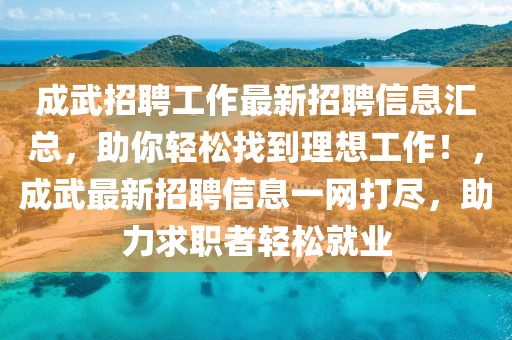 成武招聘工作最新招聘信息汇总，助你轻松找到理想工作！，成武最新招聘信息一网打尽，助力求职者轻松就业